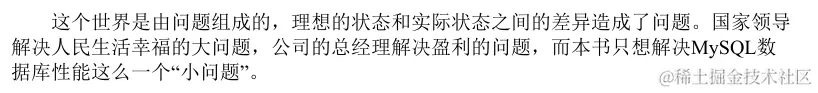 这个世界是由问题组成的，理想的状态和实际状态之间的差异造成了问题。国家领导解决人民生活幸福的大问题，公司的总经理解决盈利的问题，而本书只想解决MySQL数据库性能这么一个“小问题”。

@稀土掘金技术社区